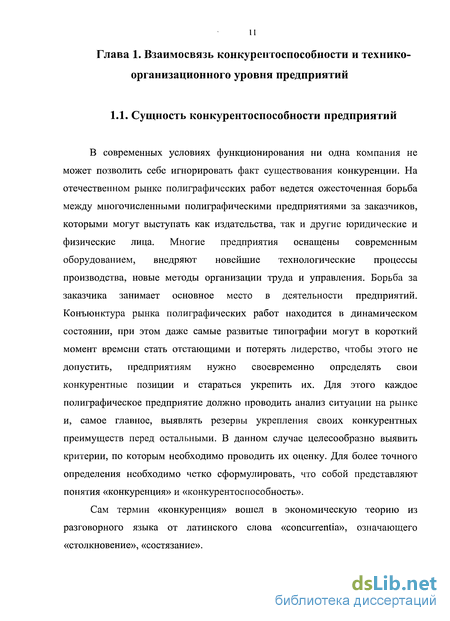 11

Глава 1. Взаимосвязь конкурентоспособности и технико-организационного уровня предприятий

1.1. Сущность конкурентоспособности предприятий

В современных условиях функционирования ни одна компания не может позволить себе игнорировать факт существования конкуренции. На отечественном рынке полиграфических работ ведется ожесточенная борьба между многочисленными полиграфическими предприятиями за заказчиков, которыми могут выступать как издательства, так и другие юридические и физические лица. Многие предприятия оснащены современным оборудованием, внедряют новейшие технологические процессы производства, новые методы организации труда и управления. Борьба за заказчика занимает основное место в деятельности предприятий. Конъюнктура рынка полиграфических работ находится в динамическом состоянии, при этом даже самые развитые типографии могут в короткий момент времени стать отстающими и потерять лидерство, чтобы этого не допустить, предприятиям нужно своевременно определять свои конкурентные позиции и стараться укрепить их. Для этого каждое полиграфическое предприятие должно проводить анализ ситуации на рынке и, самое главное, выявлять резервы укрепления своих конкурентных преимуществ перед остальными. В данном случае целесообразно выявить критерии, по которым необходимо проводить их оценку. Для более точного определения необходимо четко сформулировать, что собой представляют понятия «конкуренция» и «конкурентоспособность».

Сам термин «конкуренция» вошел в экономическую теорию из разговорного языка от латинского слова «concurrentia», означающего «столкновение», «состязание».

dsLib.net
библиотека диссертаций